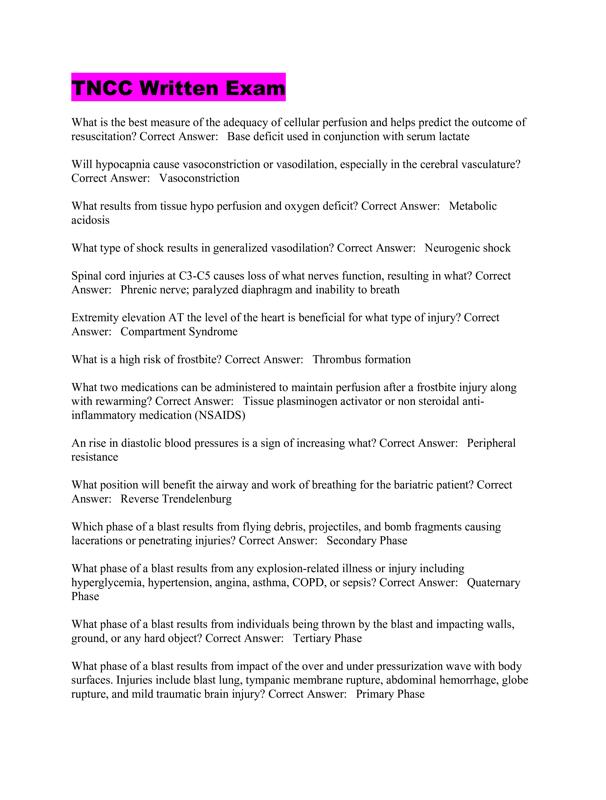 TNCC Written Exam

What is the best measure of the adequacy of cellular perfusion and helps predict the outcome of resuscitation? Correct Answer: Base deficit used in conjunction with serum lactate

Will hypocapnia cause vasoconstriction or vasodilation, especially in the cerebral vasculature? Correct Answer: Vasoconstriction

What results from tissue hypo perfusion and oxygen deficit? Correct Answer: Metabolic acidosis

What type of shock results in generalized vasodilation? Correct Answer: Neurogenic shock

Spinal cord injuries at C3-C5 causes loss of what nerves function, resulting in what? Correct Answer: Phrenic nerve; paralyzed diaphragm and inability to breath

Extremity elevation AT the level of the heart is beneficial for what type of injury? Correct Answer: Compartment Syndrome

What is a high risk of frostbite? Correct Answer: Thrombus formation

What two medications can be administered to maintain perfusion after a frostbite injury along with rewarming? Correct Answer: Tissue plasminogen activator or non steroidal anti-inflammatory medication (NSAIDS)

An rise in diastolic blood pressures is a sign of increasing what? Correct Answer: Peripheral resistance

What position will benefit the airway and work of breathing for the bariatric patient? Correct Answer: Reverse Trendelenburg

Which phase of a blast results from flying debris, projectiles, and bomb fragments causing lacerations or penetrating injuries? Correct Answer: Secondary Phase

What phase of a blast results from any explosion-related illness or injury including hyperglycemia, hypertension, angina, asthma, COPD, or sepsis? Correct Answer: Quaternary Phase

What phase of a blast results from individuals being thrown by the blast and impacting walls, ground, or any hard object? Correct Answer: Tertiary Phase

What phase of a blast results from impact of the over and under pressurization wave with body surfaces. Injuries include blast lung, tympanic membrane rupture, abdominal hemorrhage, globe rupture, and mild traumatic brain injury? Correct Answer: Primary Phase